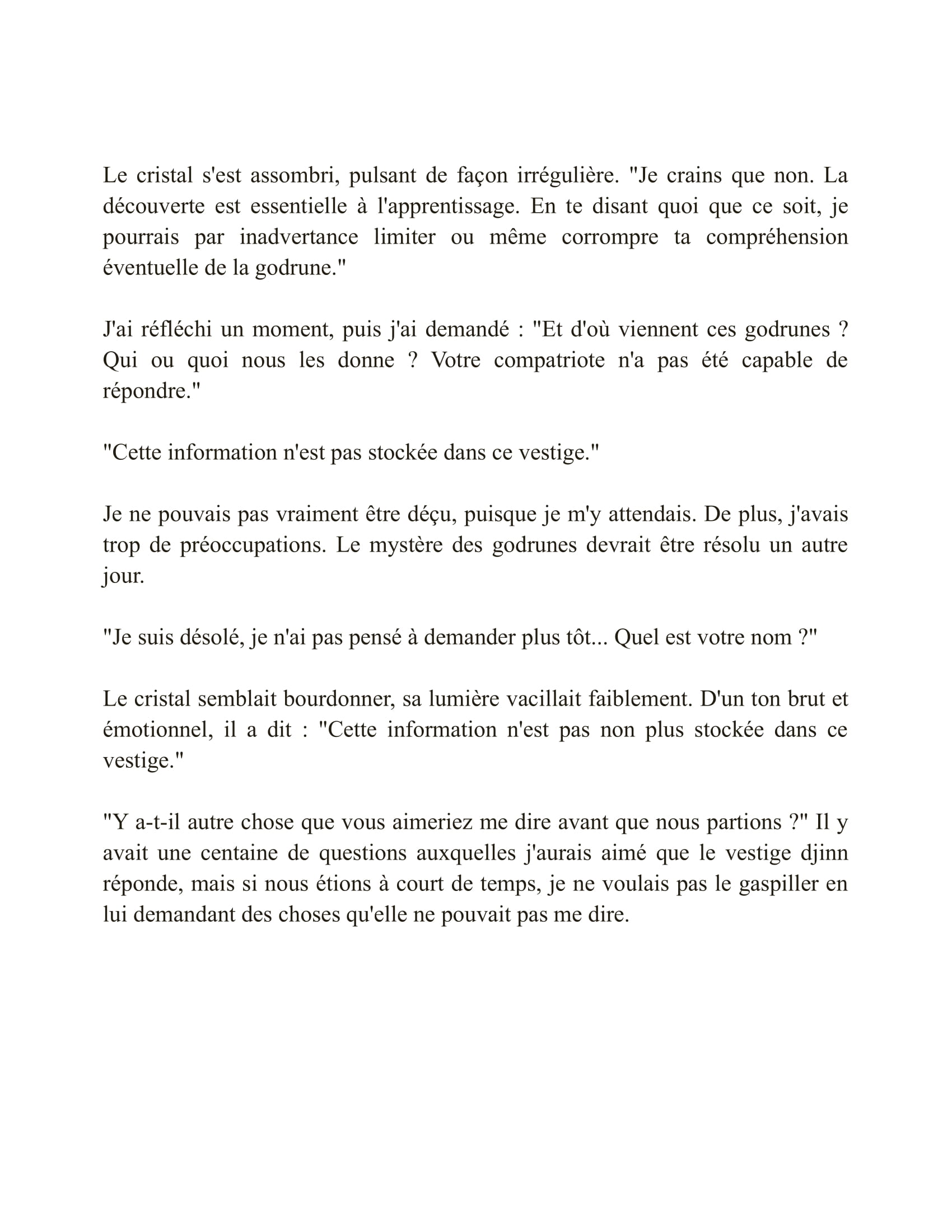 Le cristal s'est assombri, pulsant de façon irrégulière. "Je crains que non. La découverte est essentielle à l'apprentissage. En te disant quoi que ce soit, je pourrais par inadvertance limiter ou même corrompre ta compréhension éventuelle de la godrune."

J'ai réfléchi un moment, puis j'ai demandé : "Et d'où viennent ces godrunes ? Qui ou quoi nous les donne ? Votre compatriote n'a pas été capable de répondre."

"Cette information n'est pas stockée dans ce vestige."

Je ne pouvais pas vraiment être déçu, puisque je m'y attendais. De plus, j'avais trop de préoccupations. Le mystère des godrunes devrait être résolu un autre jour.

"Je suis désolé, je n'ai pas pensé à demander plus tôt... Quel est votre nom ?"

Le cristal semblait bourdonner, sa lumière vacillait faiblement. D'un ton brut et émotionnel, il a dit : "Cette information n'est pas non plus stockée dans ce vestige."

"Y a-t-il autre chose que vous aimeriez me dire avant que nous partions ?" Il y avait une centaine de questions auxquelles j'aurais aimé que le vestige djinn réponde, mais si nous étions à court de temps, je ne voulais pas le gaspiller en lui demandant des choses qu'elle ne pouvait pas me dire.